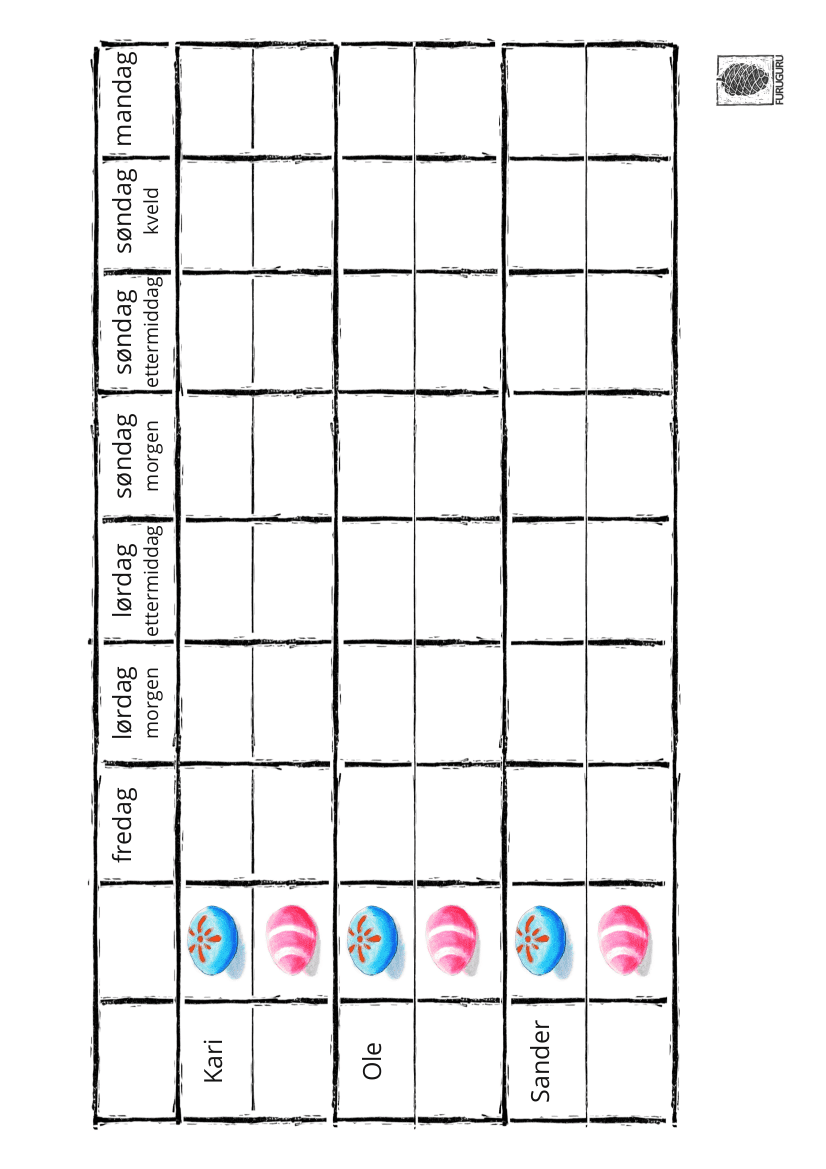 |  |  | fredag | lørdag morgen | lørdag ettermiddag | søndag morgen | søndag ettermiddag | søndag kveld | mandag |
|---|---|---|---|---|---|---|---|---|
| Kari |  |  |  |  |  |  |  |  |
|  |  |  |  |  |  |  |  |  |
| Ole |  |  |  |  |  |  |  |  |
|  |  |  |  |  |  |  |  |  |
| Sander |  |  |  |  |  |  |  |  |
|  |  |  |  |  |  |  |  |  |

FURUGURU